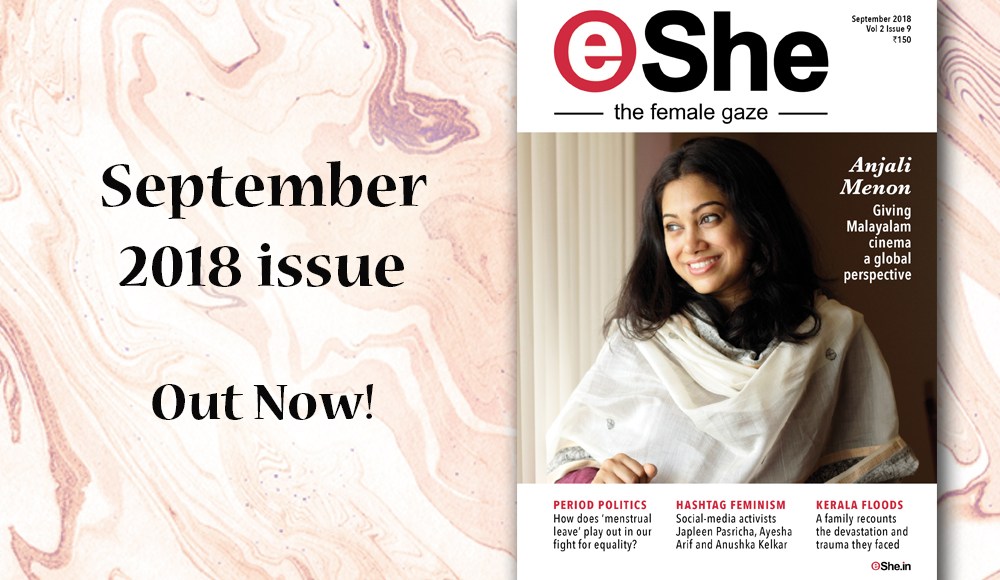 September 2018 issue

Out Now!

eShe

September 2018
Vol 2 Issue 9
₹150

the female gaze

Anjali Menon

Giving Malayalam cinema a global perspective

PERIOD POLITICS
How does 'menstrual leave' play out in our fight for equality?

HASHTAG FEMINISM
Social-media activists Japleen Pasricha, Ayesha Arif and Anushka Kelkar

KERALA FLOODS
A family recounts the devastation and trauma they faced

eShe.in